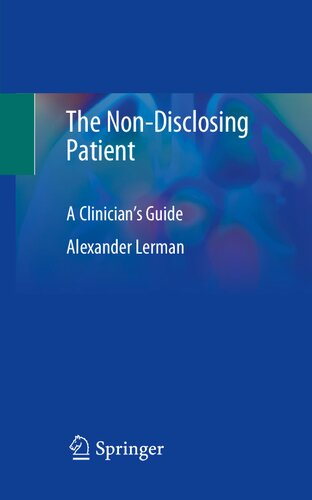 The Non-Disclosing Patient

A Clinician's Guide

Alexander Lerman

Springer